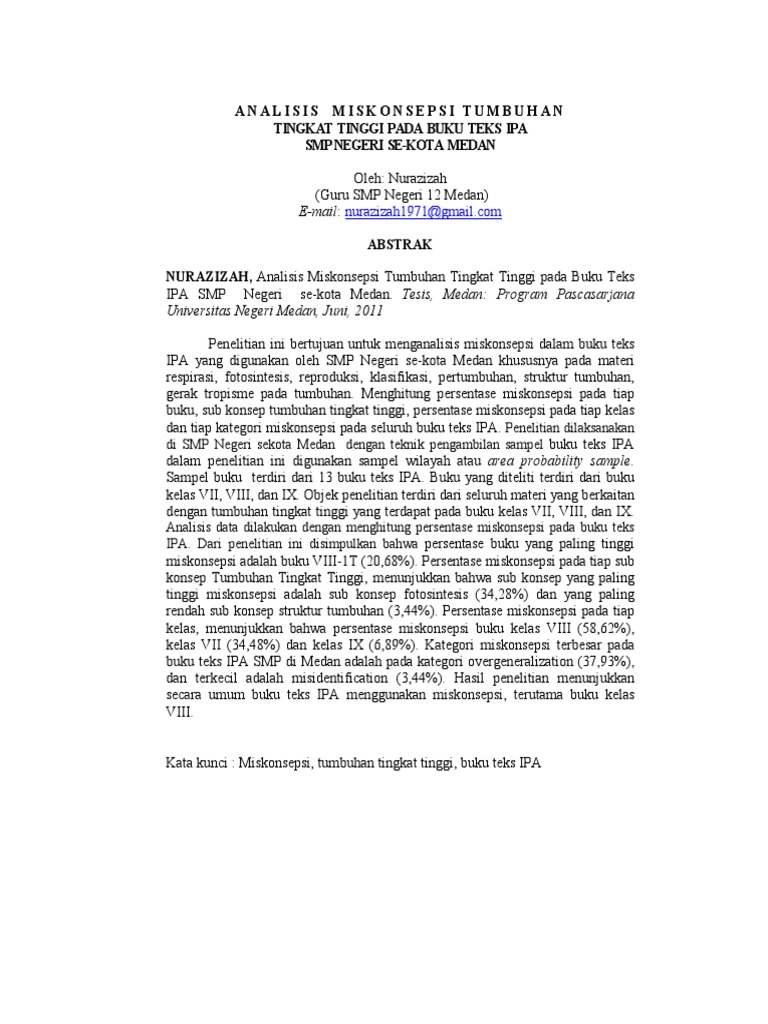 ANALISIS MISKONSEPSI TUMBUHAN
TINGKAT TINGGI PADA BUKU TEKS IPA
SMP NEGERI SE-KOTA MEDAN

Oleh: Nurazizah
(Guru SMP Negeri 12 Medan)
E-mail: nurazizah1971@gmail.com

ABSTRAK

NURAZIZAH, Analisis Miskonsepsi Tumbuhan Tingkat Tinggi pada Buku Teks IPA SMP Negeri se-kota Medan. Tesis, Medan: Program Pascasarjana Universitas Negeri Medan, Juni, 2011

Penelitian ini bertujuan untuk menganalisis miskonsepsi dalam buku teks IPA yang digunakan oleh SMP Negeri se-kota Medan khususnya pada materi respirasi, fotosintesis, reproduksi, klasifikasi, pertumbuhan, struktur tumbuhan, gerak tropisme pada tumbuhan. Menghitung persentase miskonsepsi pada tiap buku, sub konsep tumbuhan tingkat tinggi, persentase miskonsepsi pada tiap kelas dan tiap kategori miskonsepsi pada seluruh buku teks IPA. Penelitian dilaksanakan di SMP Negeri sekota Medan dengan teknik pengambilan sampel buku teks IPA dalam penelitian ini digunakan sampel wilayah atau area probability sample. Sampel buku terdiri dari 13 buku teks IPA. Buku yang diteliti terdiri dari buku kelas VII, VIII, dan IX. Objek penelitian terdiri dari seluruh materi yang berkaitan dengan tumbuhan tingkat tinggi yang terdapat pada buku kelas VII, VIII, dan IX. Analisis data dilakukan dengan menghitung persentase miskonsepsi pada buku teks IPA. Dari penelitian ini disimpulkan bahwa persentase buku yang paling tinggi miskonsepsi adalah buku VIII-1T (20,68%). Persentase miskonsepsi pada tiap sub konsep Tumbuhan Tingkat Tinggi, menunjukkan bahwa sub konsep yang paling tinggi miskonsepsi adalah sub konsep fotosintesis (34,28%) dan yang paling rendah sub konsep struktur tumbuhan (3,44%). Persentase miskonsepsi pada tiap kelas, menunjukkan bahwa persentase miskonsepsi buku kelas VIII (58,62%), kelas VII (34,48%) dan kelas IX (6,89%). Kategori miskonsepsi terbesar pada buku teks IPA SMP di Medan adalah pada kategori overgeneralization (37,93%), dan terkecil adalah misidentification (3,44%). Hasil penelitian menunjukkan secara umum buku teks IPA menggunakan miskonsepsi, terutama buku kelas VIII.

Kata kunci : Miskonsepsi, tumbuhan tingkat tinggi, buku teks IPA